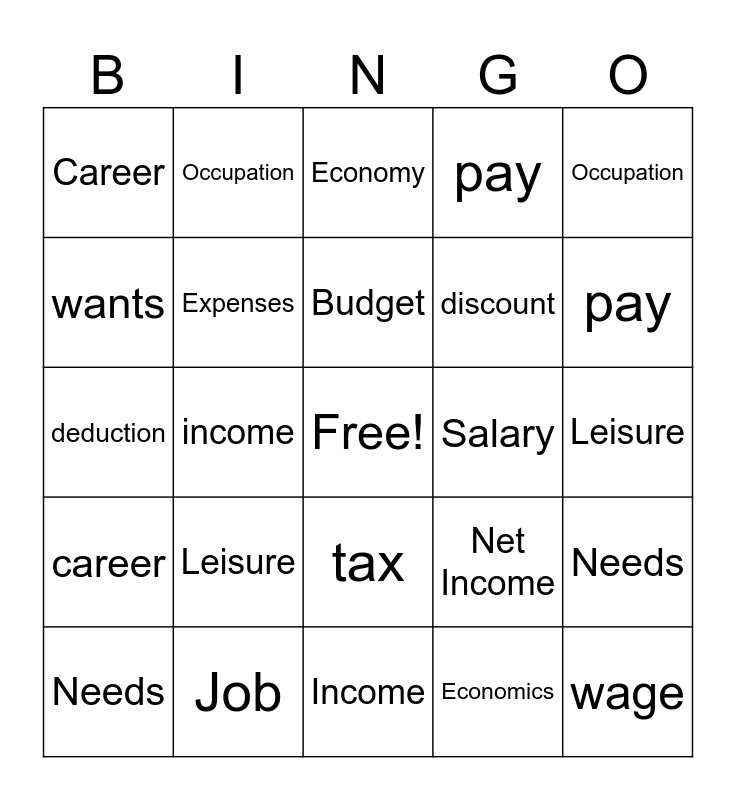 | B | I | N | G | O |
|---|---|---|---|---|
| Career | Occupation | Economy | pay | Occupation |
| wants | Expenses | Budget | discount | pay |
| deduction | income | Free! | Salary | Leisure |
| career | Leisure | tax | Net Income | Needs |
| Needs | Job | Income | Economics | wage |